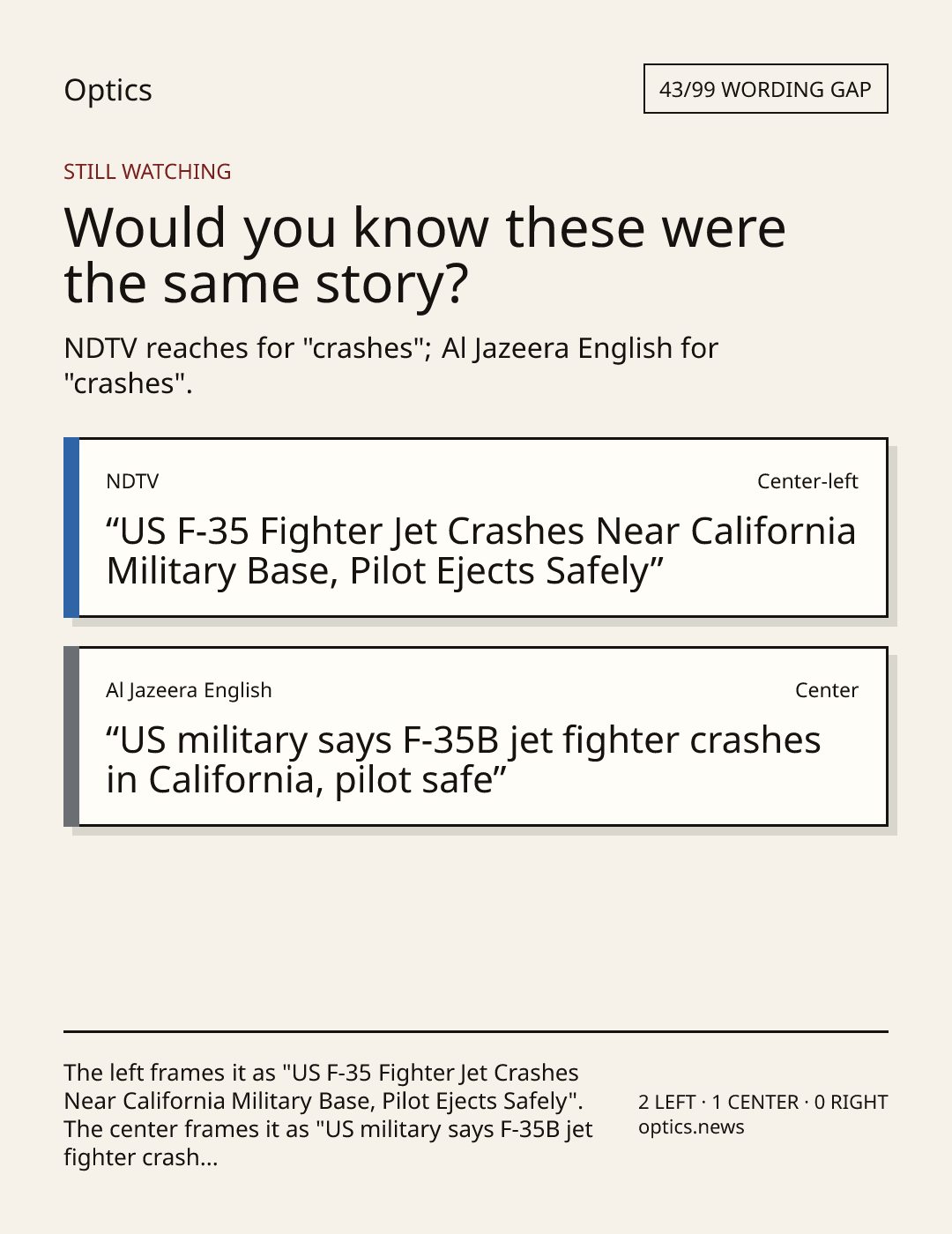 Optics

43/99 WORDING GAP

STILL WATCHING

Would you know these were the same story?

NDTV reaches for "crashes"; Al Jazeera English for "crashes".

NDTV

Center-left

"US F-35 Fighter Jet Crashes Near California Military Base, Pilot Ejects Safely"

Al Jazeera English

Center

"US military says F-35B jet fighter crashes in California, pilot safe"

The left frames it as "US F-35 Fighter Jet Crashes Near California Military Base, Pilot Ejects Safely". The center frames it as "US military says F-35B jet fighter crash...

2 LEFT · 1 CENTER · 0 RIGHT
optics.news